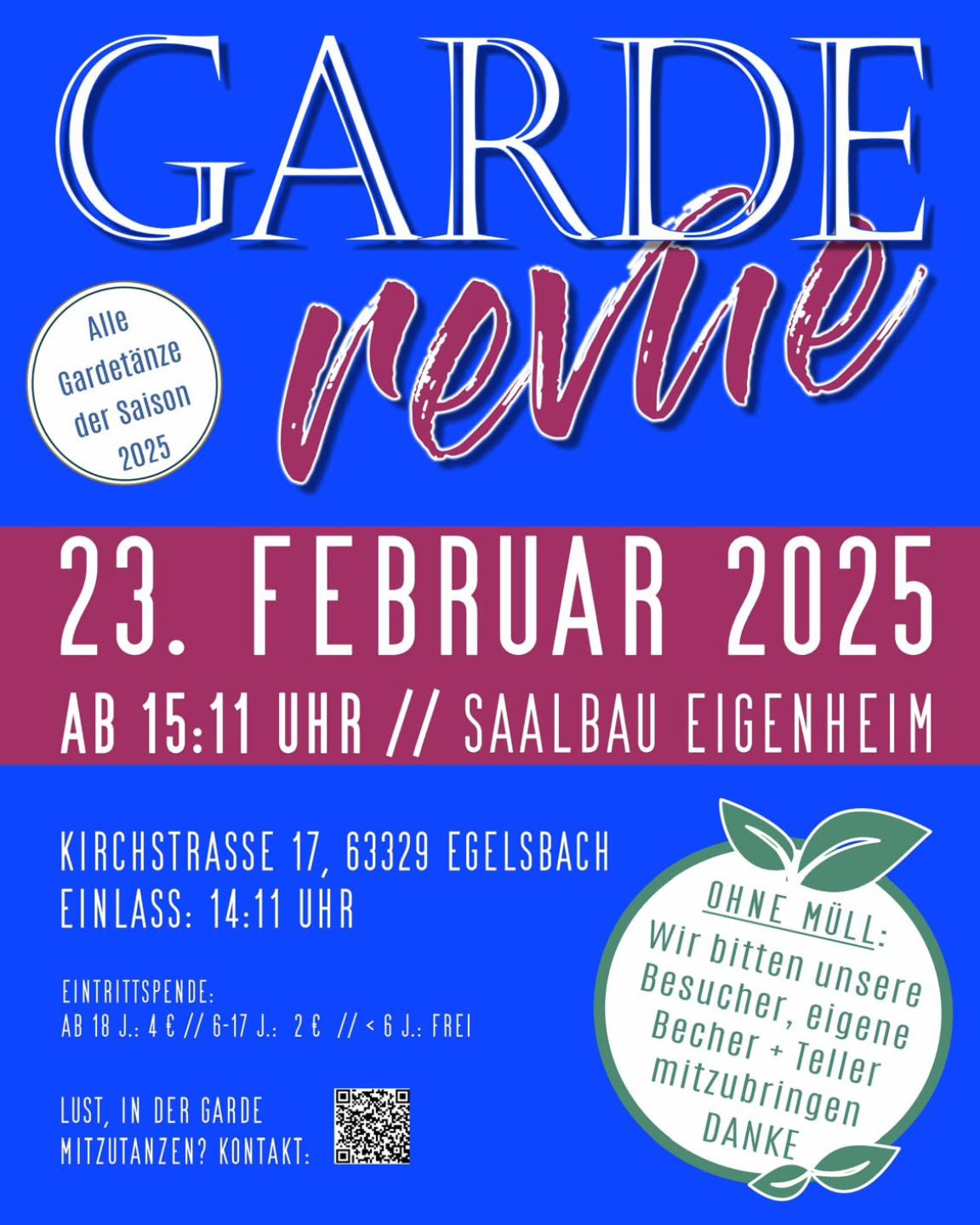 GARDE
revue

Alle
Gardetänze
der Saison
2025

23. FEBRUAR 2025

AB 15:11 UHR // SAALBAU EIGENHEIM

KIRCHSTRASSE 17, 63329 EGELSBACH
EINLASS: 14:11 UHR

EINTRITTSPENDE:
AB 18 J.: 4 € // 6-17 J.: 2 € // < 6 J.: FREI

LUST, IN DER GARDE
MITZUTANZEN? KONTAKT:

OHNE MÜLL:
Wir bitten unsere Besucher, eigene Becher + Teller mitzubringen
DANKE